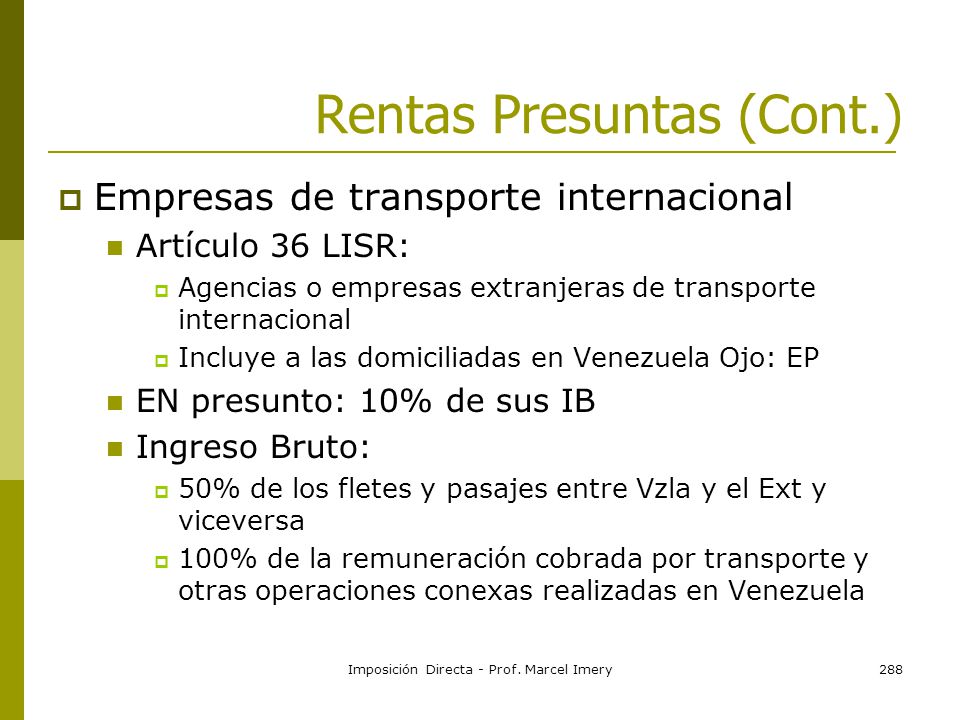 Rentas Presuntas (Cont.)

Empresas de transporte internacional

Artículo 36 LISR:

Agencias o empresas extranjeras de transporte internacional

Incluye a las domiciliadas en Venezuela Ojo: EP

EN presunto: 10% de sus IB

Ingreso Bruto:

50% de los fletes y pasajes entre Vzla y el Ext y viceversa

100% de la remuneración cobrada por transporte y otras operaciones conexas realizadas en Venezuela

Imposición Directa - Prof. Marcel Imery

288